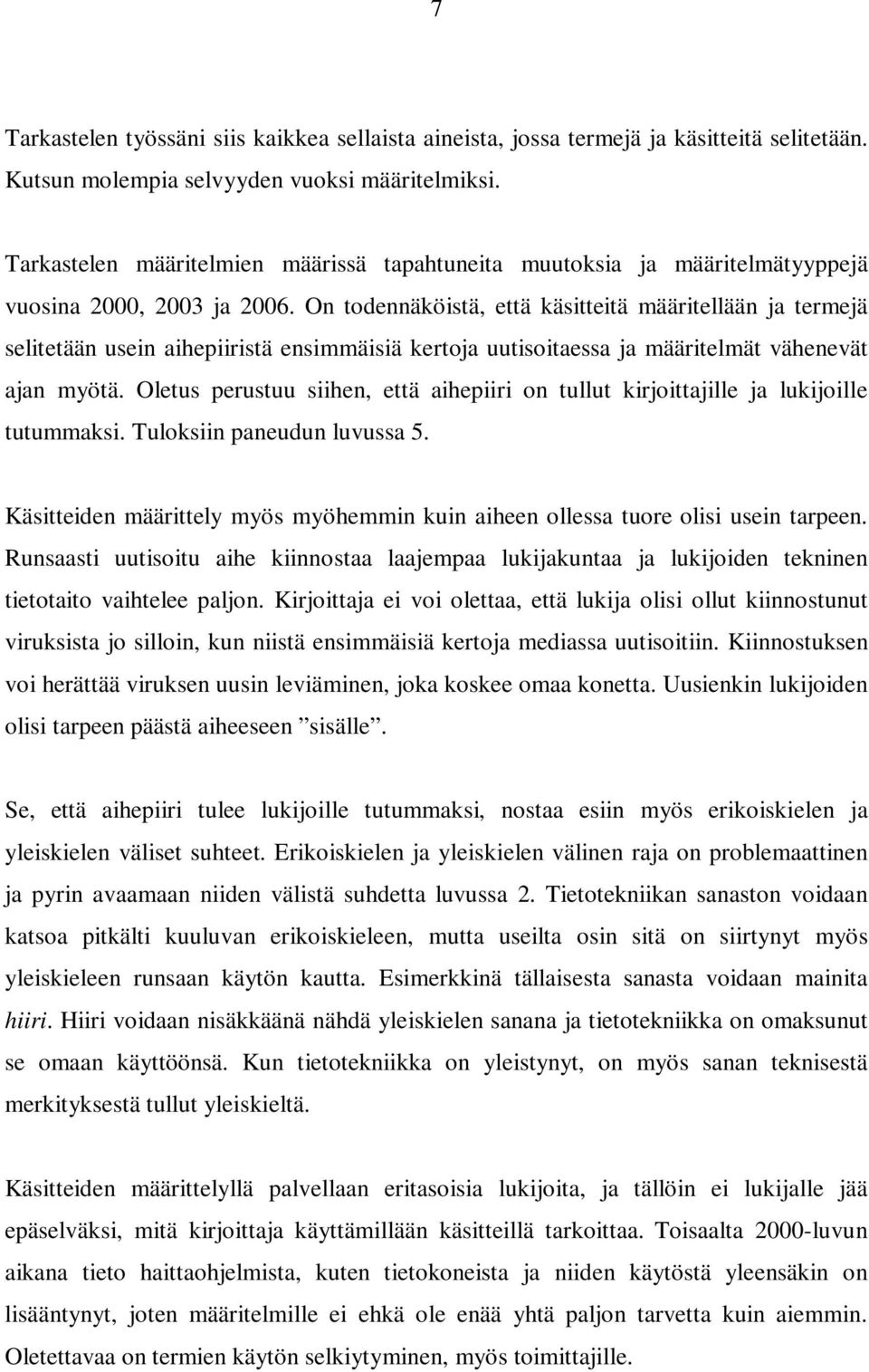 7

Tarkastelen työssäni siis kaikkea sellaista aineista, jossa termejä ja käsitteitä selitetään. Kutsun molempia selvyyden vuoksi määritelmiksi.

Tarkastelen määritelmien määrissä tapahtuneita muutoksia ja määritelmätyyppejä vuosina 2000, 2003 ja 2006. On todennäköistä, että käsitteitä määritellään ja termejä selitetään usein aihepiiristä ensimmäisiä kertoja uutisoitaessa ja määritelmät vähenevät ajan myötä. Oletus perustuu siihen, että aihepiiri on tullut kirjoittajille ja lukijoille tutummaksi. Tuloksiin paneudun luvussa 5.

Käsitteiden määrittely myös myöhemmin kuin aiheen ollessa tuore olisi usein tarpeen. Runsaasti uutisoitu aihe kiinnostaa laajempaa lukijakuntaa ja lukijoiden tekninen tietotaito vaihtelee paljon. Kirjoittaja ei voi olettaa, että lukija olisi ollut kiinnostunut viruksista jo silloin, kun niistä ensimmäisiä kertoja mediassa uutisoitiin. Kiinnostuksen voi herättää viruksen uusin leviäminen, joka koskee omaa konetta. Uusienkin lukijoiden olisi tarpeen päästä aiheeseen ”sisälle”.

Se, että aihepiiri tulee lukijoille tutummaksi, nostaa esiin myös erikoiskielen ja yleiskielen väliset suhteet. Erikoiskielen ja yleiskielen välinen raja on problemaattinen ja pyrin avaamaan niiden välistä suhdetta luvussa 2. Tietotekniikan sanaston voidaan katsoa pitkälti kuuluvan erikoiskieleen, mutta useilta osin sitä on siirtynyt myös yleiskieleen runsaan käytön kautta. Esimerkkinä tällaisesta sanasta voidaan mainita hiiri. Hiiri voidaan nisäkkäänä nähdä yleiskielen sanana ja tietotekniikka on omaksunut se omaan käyttöönsä. Kun tietotekniikka on yleistynyt, on myös sanan teknisestä merkityksestä tullut yleiskieltä.

Käsitteiden määrittelyllä palvellaan eritasoisia lukijoita, ja tällöin ei lukijalle jää epäselväksi, mitä kirjoittaja käyttämillään käsitteillä tarkoittaa. Toisaalta 2000-luvun aikana tieto haittaohjelmista, kuten tietokoneista ja niiden käytöstä yleensäkin on lisääntynyt, joten määritelmille ei ehkä ole enää yhtä paljon tarvetta kuin aiemmin. Oletettavaa on termien käytön selkiytyminen, myös toimittajille.